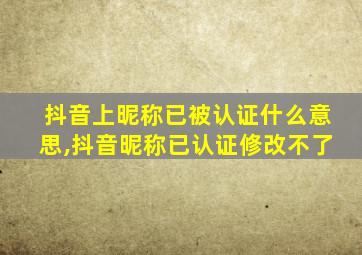 抖音上昵称已被认证什么意思,抖音昵称已认证修改不了